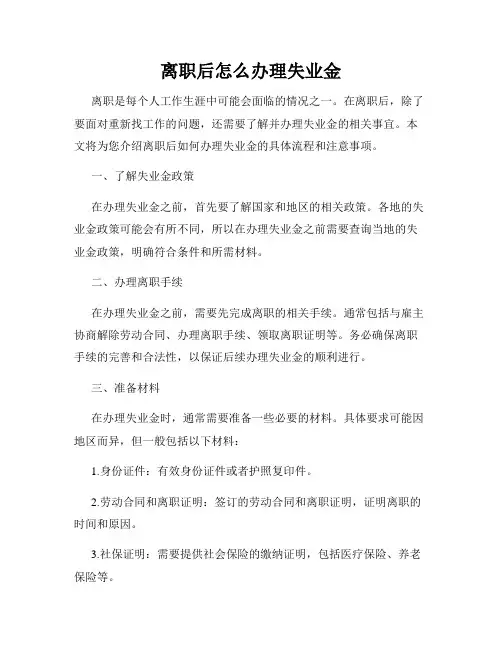 离职后怎么办理失业金

离职是每个人工作生涯中可能会面临的情况之一。在离职后，除了要面对重新找工作的问题，还需要了解并办理失业金的相关事宜。本文将为您介绍离职后如何办理失业金的具体流程和注意事项。

一、了解失业金政策

在办理失业金之前，首先要了解国家和地区的相关政策。各地的失业金政策可能会有所不同，所以在办理失业金之前需要查询当地的失业金政策，明确符合条件和所需材料。

二、办理离职手续

在办理失业金之前，需要先完成离职的相关手续。通常包括与雇主协商解除劳动合同、办理离职手续、领取离职证明等。务必确保离职手续的完善和合法性，以保证后续办理失业金的顺利进行。

三、准备材料

在办理失业金时，通常需要准备一些必要的材料。具体要求可能因地区而异，但一般包括以下材料：

1.身份证件：有效身份证件或者护照复印件。

2.劳动合同和离职证明：签订的劳动合同和离职证明，证明离职的时间和原因。

3.社保证明：需要提供社会保险的缴纳证明，包括医疗保险、养老保险等。